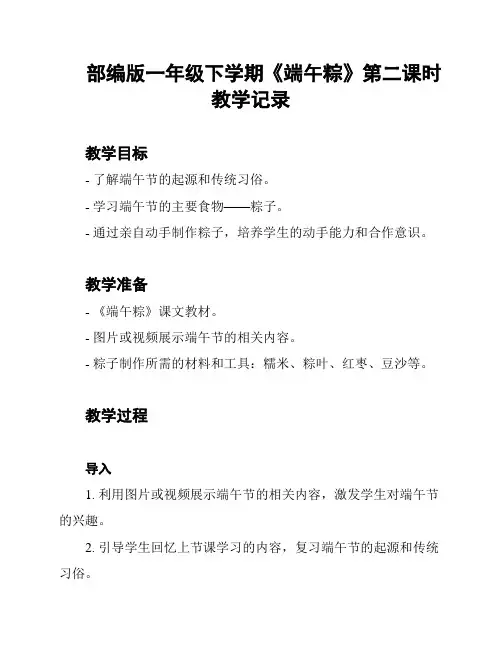 部编版一年级下学期《端午粽》第二课时教学记录

教学目标

- 了解端午节的起源和传统习俗。

- 学习端午节的主要食物——粽子。

- 通过亲自动手制作粽子，培养学生的动手能力和合作意识。

教学准备

- 《端午粽》课文教材。

- 图片或视频展示端午节的相关内容。

- 粽子制作所需的材料和工具：糯米、粽叶、红枣、豆沙等。

教学过程

导入

1. 利用图片或视频展示端午节的相关内容，激发学生对端午节的兴趣。

2. 引导学生回忆上节课学习的内容，复习端午节的起源和传统习俗。